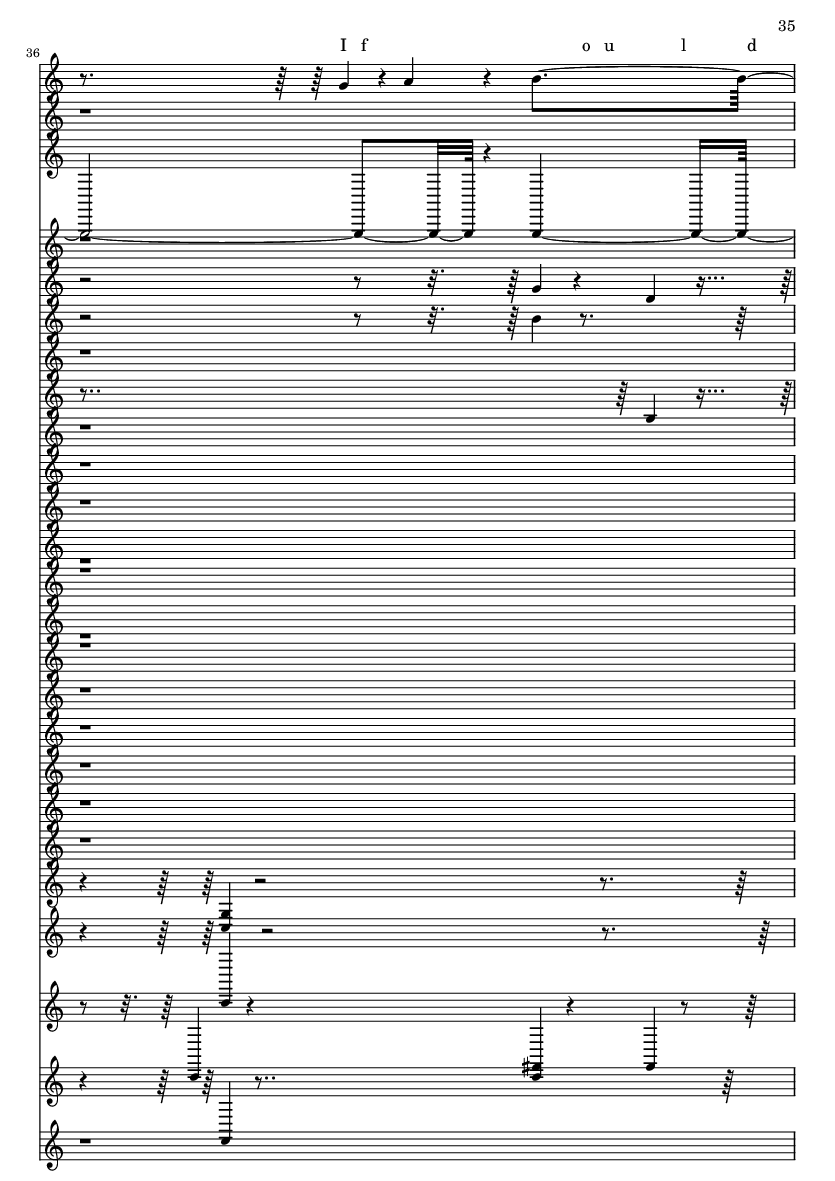 35

36

I f o u l d